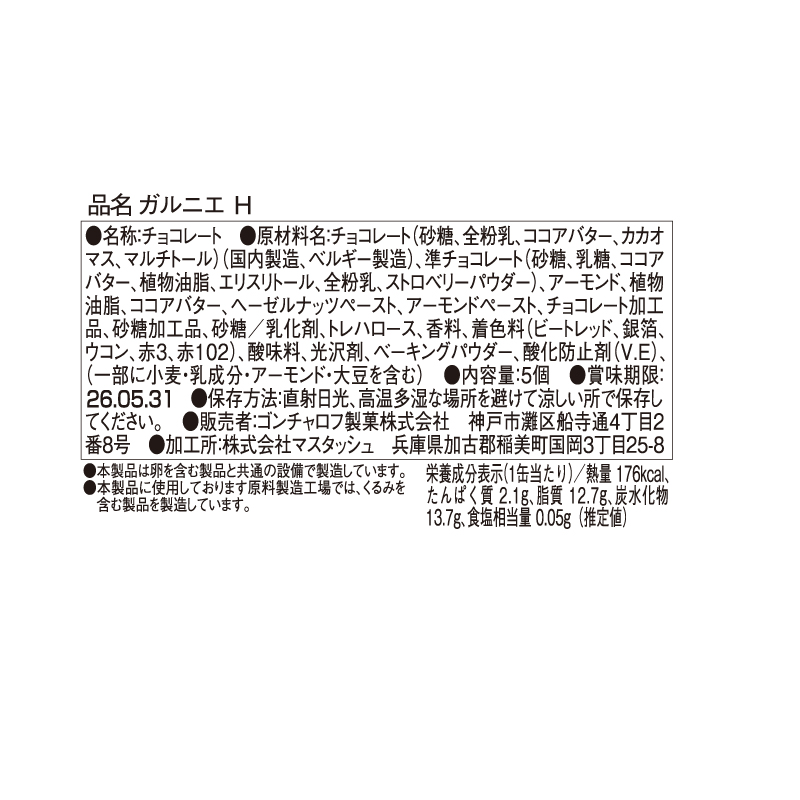 品名 ガルニエ H

●名称:チョコレート ●原材料名:チョコレート(砂糖、全粉乳、ココアバター、カカオマス、マルチトール)(国内製造、ベルギー製造)、準チョコレート(砂糖、乳糖、ココアバター、植物油脂、エリスリトール、全粉乳、ストロベリーパウダー)、アーモンド、植物油脂、ココアバター、ヘーゼルナッツペースト、アーモンドペースト、チョコレート加工品、砂糖加工品、砂糖/乳化剤、トレハロース、香料、着色料(ビートレッド、銀箔、ウコン、赤3、赤102)、酸味料、光沢剤、ベーキングパウダー、酸化防止剤(V.E)、(一部に小麦・乳成分・アーモンド・大豆を含む) ●内容量:5個 ●賞味期限:26.05.31 ●保存方法:直射日光、高温多湿な場所を避けて涼しい所で保存してください。 ●販売者:ゴンチャロフ製菓株式会社 神戸市灘区船寺通4丁目2番8号 ●加工所:株式会社マスタッシュ 兵庫県加古郡稲美町国岡3丁目25-8

●本製品は卵を含む製品と共通の設備で製造しています。
●本製品に使用しております原料製造工場では、くるみを含む製品を製造しています。

栄養成分表示(1缶当たり)/熱量 176kcal、たんぱく質 2.1g、脂質 12.7g、炭水化物 13.7g、食塩相当量 0.05g (推定値)